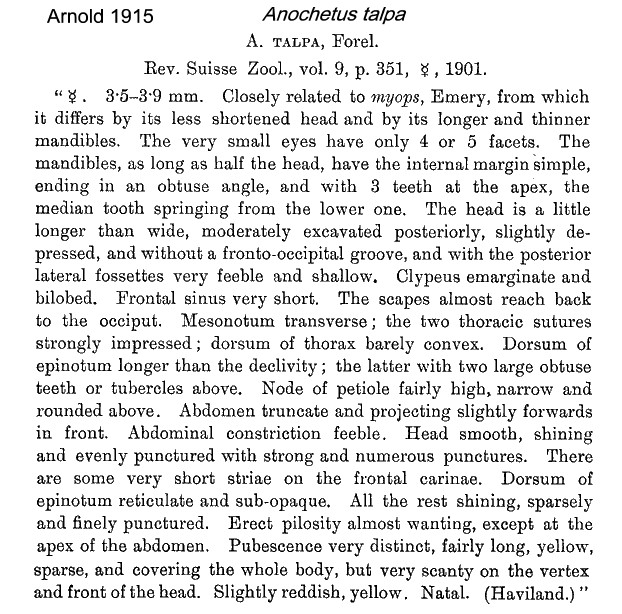 Arnold 1915

Anochetus talpa

A. TALPA, Forel.

Rev. Suisse Zool., vol. 9, p. 351, ☿, 1901.

"☿. 3·5–3·9 mm. Closely related to myops, Emery, from which it differs by its less shortened head and by its longer and thinner mandibles. The very small eyes have only 4 or 5 facets. The mandibles, as long as half the head, have the internal margin simple, ending in an obtuse angle, and with 3 teeth at the apex, the median tooth springing from the lower one. The head is a little longer than wide, moderately excavated posteriorly, slightly depressed, and without a fronto-occipital groove, and with the posterior lateral fossettes very feeble and shallow. Clypeus emarginate and bilobed. Frontal sinus very short. The scapes almost reach back to the occiput. Mesonotum transverse; the two thoracic sutures strongly impressed; dorsum of thorax barely convex. Dorsum of epinotum longer than the declivity; the latter with two large obtuse teeth or tubercles above. Node of petiole fairly high, narrow and rounded above. Abdomen truncate and projecting slightly forwards in front. Abdominal constriction feeble. Head smooth, shining and evenly punctured with strong and numerous punctures. There are some very short striae on the frontal carinae. Dorsum of epinotum reticulate and sub-opaque. All the rest shining, sparsely and finely punctured. Erect pilosity almost wanting, except at the apex of the abdomen. Pubescence very distinct, fairly long, yellow, sparse, and covering the whole body, but very scanty on the vertex and front of the head. Slightly reddish, yellow. Natal. (Haviland.)"